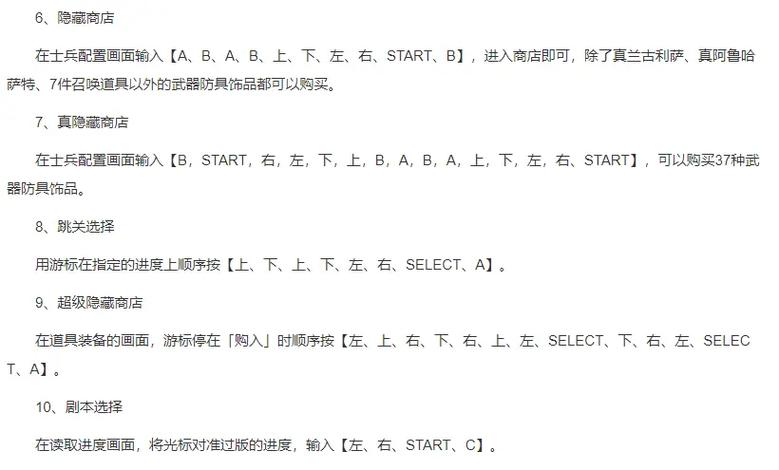 6、隐藏商店

在士兵配置画面输入【A、B、A、B、上、下、左、右、START、B】，进入商店即可，除了真兰古利萨、真阿鲁哈萨特、7件召唤道具以外的武器防具饰品都可以购买。

7、真隐藏商店

在士兵配置画面输入【B，START，右，左，下，上，B，A，B，A，上，下，左，右、START】，可以购买37种武器防具饰品。

8、跳关选择

用游标在指定的进度上顺序按【上、下、上、下、左、右、SELECT、A】。

9、超级隐藏商店

在道具装备的画面，游标停在「购入」时顺序按【左、上、右、下、右、上、左、SELECT、下、右、左、SELECT、A】。

10、剧本选择

在读取进度画面，将光标对准过版的进度，输入【左、右、START、C】。